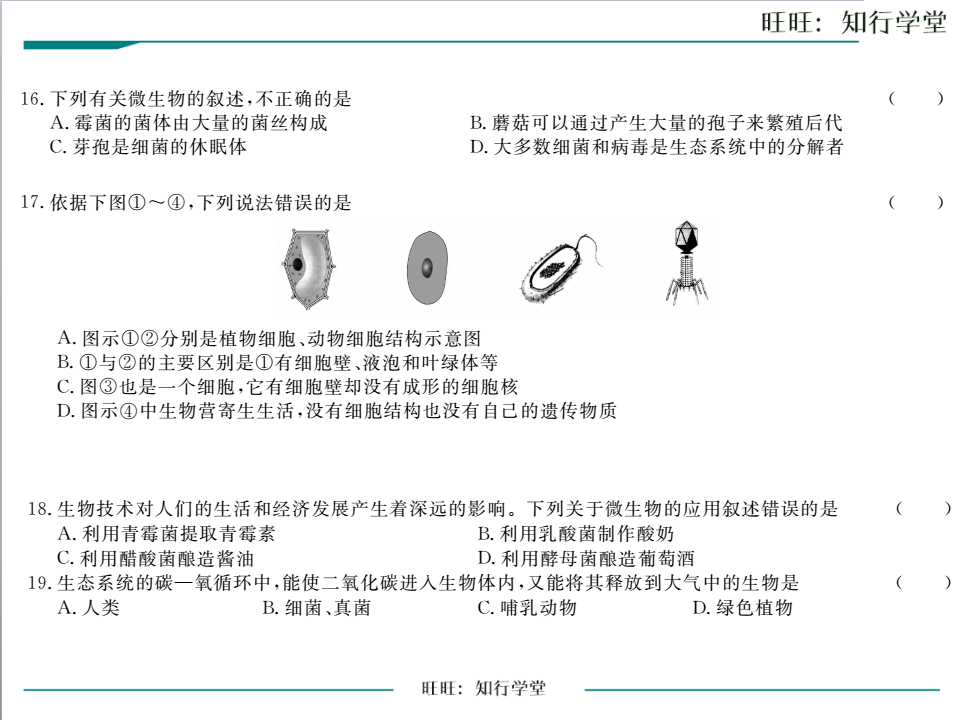 旺旺：知行学堂

16. 下列有关微生物的叙述，不正确的是 （　）
A. 霉菌的菌体由大量的菌丝构成
B. 蘑菇可以通过产生大量的孢子来繁殖后代
C. 芽孢是细菌的休眠体
D. 大多数细菌和病毒是生态系统中的分解者

17. 依据下图①～④，下列说法错误的是 （　）
A. 图示①②分别是植物细胞、动物细胞结构示意图
B. ①与②的主要区别是①有细胞壁、液泡和叶绿体等
C. 图③也是一个细胞，它有细胞壁却没有成形的细胞核
D. 图示④中生物营寄生生活，没有细胞结构也没有自己的遗传物质

18. 生物技术对人们的生活和经济发展产生着深远的影响。下列关于微生物的应用叙述错误的是 （　）
A. 利用青霉菌提取青霉素
B. 利用乳酸菌制作酸奶
C. 利用醋酸菌酿造酱油
D. 利用酵母菌酿造葡萄酒

19. 生态系统的碳—氧循环中，能使二氧化碳进入生物体内，又能将其释放到大气中的生物是 （　）
A. 人类　B. 细菌、真菌　C. 哺乳动物　D. 绿色植物

旺旺：知行学堂